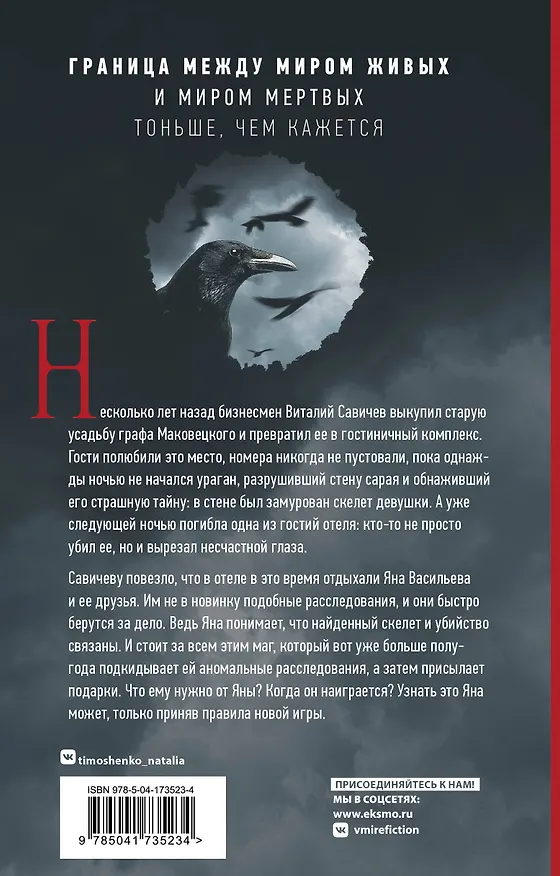 ГРАНИЦА МЕЖДУ МИРОМ ЖИВЫХ
И МИРОМ МЕРТВЫХ
ТОНЬШЕ, ЧЕМ КАЖЕТСЯ

Несколько лет назад бизнесмен Виталий Савичев выкупил старую усадьбу графа Маковецкого и превратил ее в гостиничный комплекс. Гости полюбили это место, номера никогда не пустовали, пока однажды ночью не начался ураган, разрушивший стену сарая и обнаживший его страшную тайну: в стене был замурован скелет девушки. А уже следующей ночью погибла одна из гостий отеля: кто-то не просто убил ее, но и вырезал несчастной глаза.

Савичеву повезло, что в отеле в это время отдыхали Яна Васильева и ее друзья. Им не в новинку подобные расследования, и они быстро берутся за дело. Ведь Яна понимает, что найденный скелет и убийство связаны. И стоит за всем этим маг, который вот уже больше полугода подкидывает ей аномальные расследования, а затем присылает подарки. Что ему нужно от Яны? Когда он наиграется? Узнать это Яна может, только приняв правила новой игры.

timoshenko_natalia

ISBN 978-5-04-173523-4

9 785041 735234 >

ПРИСОЕДИНЯЙТЕСЬ К НАМ!
МЫ В СОЦСЕТЯХ:
www.eksmo.ru
vmirefiction